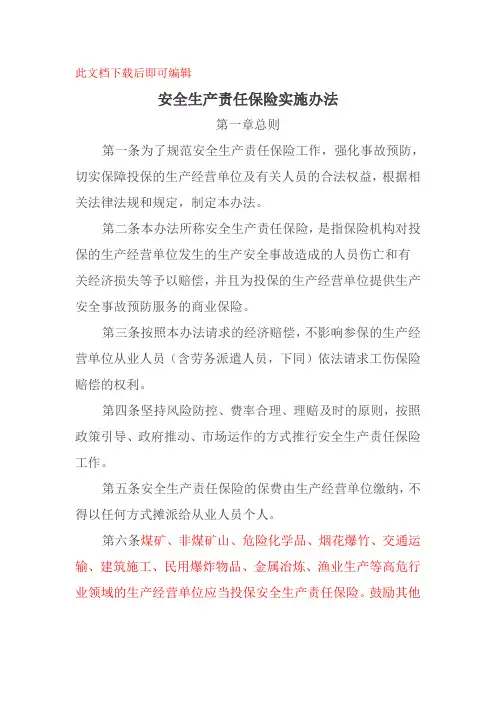 此文档下载后即可编辑

安全生产责任保险实施办法

第一章总则

第一条为了规范安全生产责任保险工作，强化事故预防，切实保障投保的生产经营单位及有关人员的合法权益，根据相关法律法规和规定，制定本办法。

第二条本办法所称安全生产责任保险，是指保险机构对投保的生产经营单位发生的生产安全事故造成的人员伤亡和有关经济损失等予以赔偿，并且为投保的生产经营单位提供生产安全事故预防服务的商业保险。

第三条按照本办法请求的经济赔偿，不影响参保的生产经营单位从业人员（含劳务派遣人员，下同）依法请求工伤保险赔偿的权利。

第四条坚持风险防控、费率合理、理赔及时的原则，按照政策引导、政府推动、市场运作的方式推行安全生产责任保险工作。

第五条安全生产责任保险的保费由生产经营单位缴纳，不得以任何方式摊派给从业人员个人。

第六条煤矿、非煤矿山、危险化学品、烟花爆竹、交通运输、建筑施工、民用爆炸物品、金属冶炼、渔业生产等高危行业领域的生产经营单位应当投保安全生产责任保险。鼓励其他